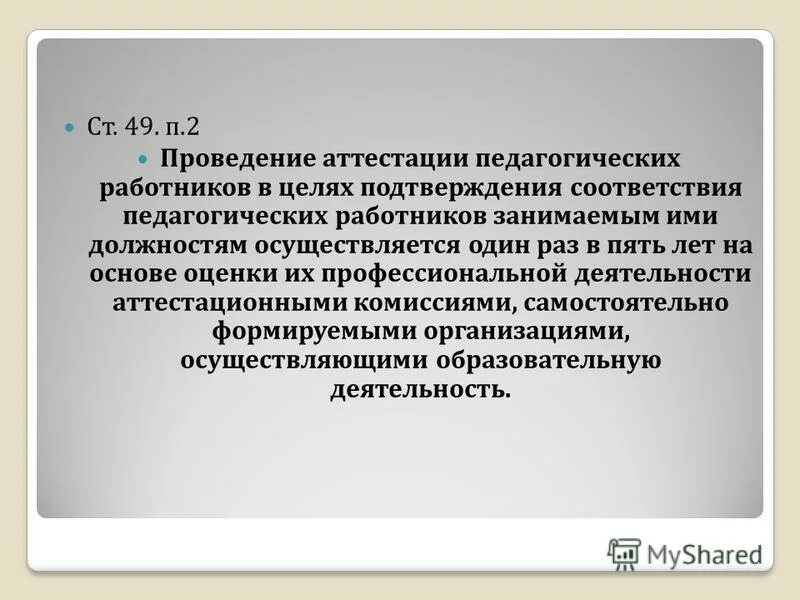 Ст. 49. п.2

Проведение аттестации педагогических работников в целях подтверждения соответствия педагогических работников занимаемым ими должностям осуществляется один раз в пять лет на основе оценки их профессиональной деятельности аттестационными комиссиями, самостоятельно формируемыми организациями, осуществляющими образовательную деятельность.

MyShared